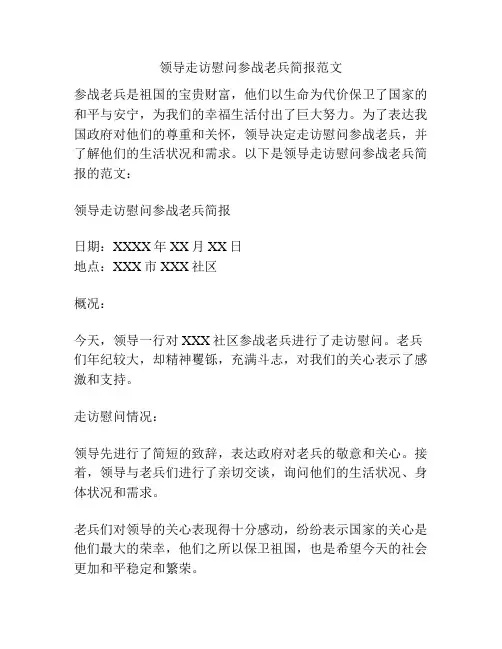 领导走访慰问参战老兵简报范文

参战老兵是祖国的宝贵财富，他们以生命为代价保卫了国家的和平与安宁，为我们的幸福生活付出了巨大努力。为了表达我国政府对他们的尊重和关怀，领导决定走访慰问参战老兵，并了解他们的生活状况和需求。以下是领导走访慰问参战老兵简报的范文：

领导走访慰问参战老兵简报

日期：XXXX 年 XX 月 XX 日
地点：XXX 市 XXX 社区

概况：

今天，领导一行对 XXX 社区参战老兵进行了走访慰问。老兵们年纪较大，却精神矍铄，充满斗志，对我们的关心表示了感激和支持。

走访慰问情况：

领导先进行了简短的致辞，表达政府对老兵的敬意和关心。接着，领导与老兵们进行了亲切交谈，询问他们的生活状况、身体状况和需求。

老兵们对领导的关心表现得十分感动，纷纷表示国家的关心是他们最大的荣幸，他们之所以保卫祖国，也是希望今天的社会更加和平稳定和繁荣。